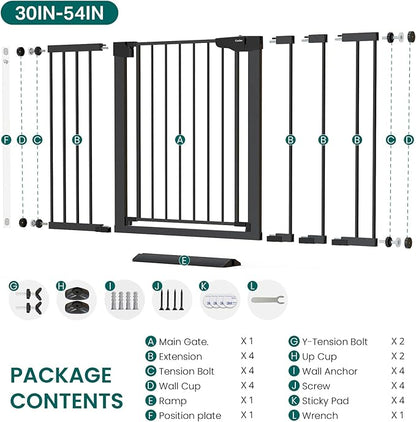 30IN-54IN

F D C B A B B B C D

E

G H I J K L

PACKAGE CONTENTS

A Main Gate. X 1
B Extension X 4
C Tension Bolt X 4
D Wall Cup X 4
E Ramp X 1
F Position plate X 1

G Y-Tension Bolt X 2
H Up Cup X 2
I Wall Anchor X 4
J Screw X 4
K Sticky Pad X 4
L Wrench X 1